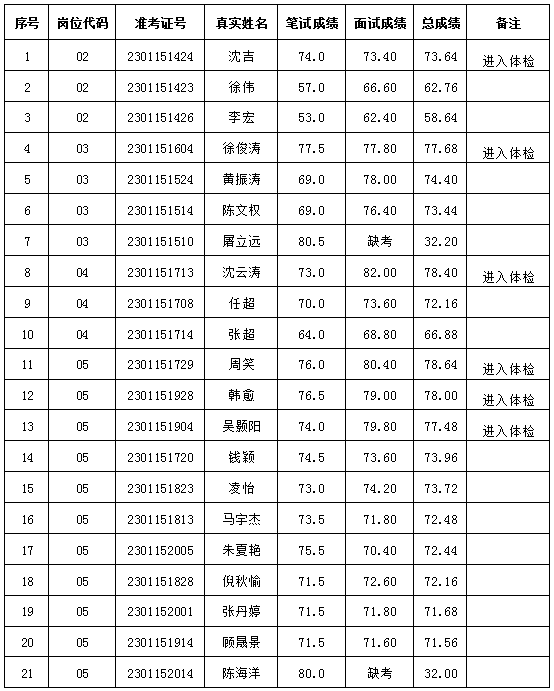 | 序号 | 岗位代码 | 准考证号 | 真实姓名 | 笔试成绩 | 面试成绩 | 总成绩 | 备注 |
|---|---|---|---|---|---|---|---|
| 1 | 02 | 2301151424 | 沈吉 | 74.0 | 73.40 | 73.64 | 进入体检 |
| 2 | 02 | 2301151423 | 徐伟 | 57.0 | 66.60 | 62.76 | |
| 3 | 02 | 2301151426 | 李宏 | 53.0 | 62.40 | 58.64 | |
| 4 | 03 | 2301151604 | 徐俊涛 | 77.5 | 77.80 | 77.68 | 进入体检 |
| 5 | 03 | 2301151524 | 黄振涛 | 69.0 | 78.00 | 74.40 | |
| 6 | 03 | 2301151514 | 陈文权 | 69.0 | 76.40 | 73.44 | |
| 7 | 03 | 2301151510 | 屠立远 | 80.5 | 缺考 | 32.20 | |
| 8 | 04 | 2301151713 | 沈云涛 | 73.0 | 82.00 | 78.40 | 进入体检 |
| 9 | 04 | 2301151708 | 任超 | 70.0 | 73.60 | 72.16 | |
| 10 | 04 | 2301151714 | 张超 | 64.0 | 68.80 | 66.88 | |
| 11 | 05 | 2301151729 | 周笑 | 76.0 | 80.40 | 78.64 | 进入体检 |
| 12 | 05 | 2301151928 | 韩愈 | 76.5 | 79.00 | 78.00 | 进入体检 |
| 13 | 05 | 2301151904 | 吴颢阳 | 74.0 | 79.80 | 77.48 | 进入体检 |
| 14 | 05 | 2301151720 | 钱颖 | 74.5 | 73.60 | 73.96 | |
| 15 | 05 | 2301151823 | 凌怡 | 73.0 | 74.20 | 73.72 | |
| 16 | 05 | 2301151813 | 马宇杰 | 73.5 | 71.80 | 72.48 | |
| 17 | 05 | 2301152005 | 朱夏艳 | 75.5 | 70.40 | 72.44 | |
| 18 | 05 | 2301151828 | 倪秋愉 | 71.5 | 72.60 | 72.16 | |
| 19 | 05 | 2301152001 | 张丹婷 | 71.5 | 71.80 | 71.68 | |
| 20 | 05 | 2301151914 | 顾晟景 | 71.5 | 71.60 | 71.56 | |
| 21 | 05 | 2301152014 | 陈海洋 | 80.0 | 缺考 | 32.00 | |